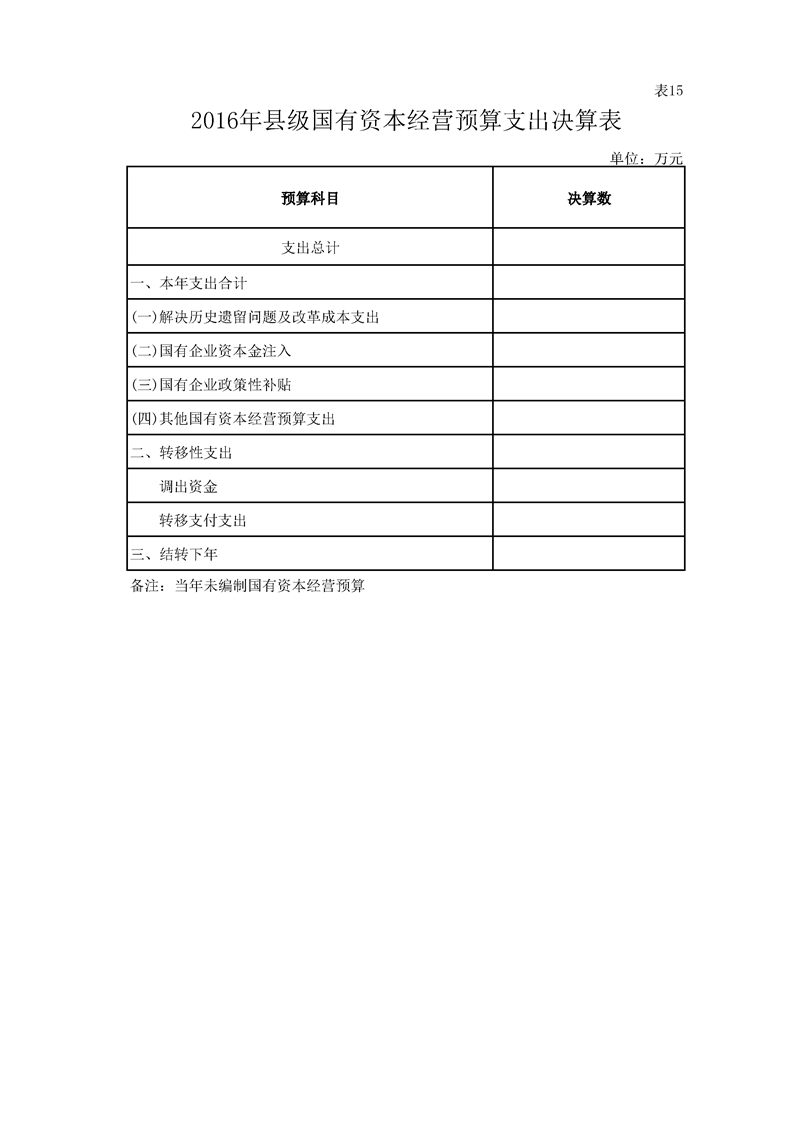 表15

2016年县级国有资本经营预算支出决算表

单位：万元

| 预算科目 | 决算数 |
|---|---|
| 支出总计 | |
| 一、本年支出合计 | |
| (一)解决历史遗留问题及改革成本支出 | |
| (二)国有企业资本金注入 | |
| (三)国有企业政策性补贴 | |
| (四)其他国有资本经营预算支出 | |
| 二、转移性支出 | |
| 调出资金 | |
| 转移支付支出 | |
| 三、结转下年 | |

备注：当年未编制国有资本经营预算